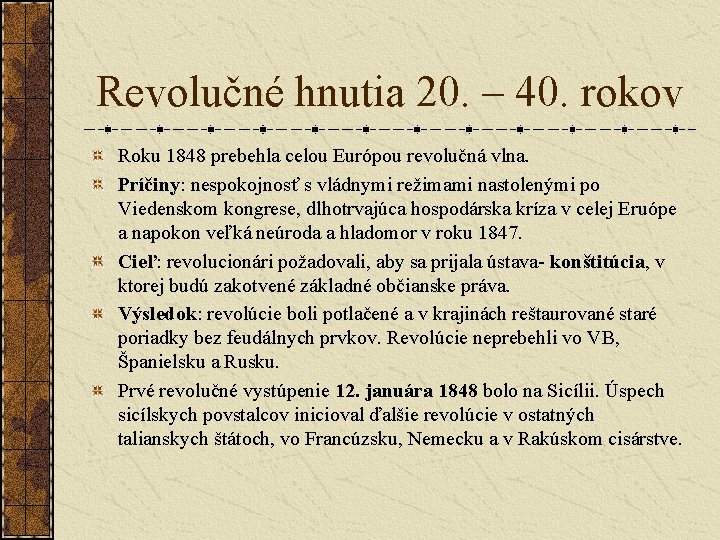 Revolučné hnutia 20. – 40. rokov

Roku 1848 prebehla celou Európou revolučná vlna.

Príčiny: nespokojnosť s vládnymi režimami nastolenými po Viedenskom kongrese, dlhotrvajúca hospodárska kríza v celej Eruópe a napokon veľká neúroda a hladomor v roku 1847.

Cieľ: revolucionári požadovali, aby sa prijala ústava- konštitúcia, v ktorej budú zakotvené základné občianske práva.

Výsledok: revolúcie boli potlačené a v krajinách reštaurované staré poriadky bez feudálnych prvkov. Revolúcie neprebehli vo VB, Španielsku a Rusku.

Prvé revolučné vystúpenie 12. januára 1848 bolo na Sicílii. Úspech sicílskych povstalcov inicioval ďalšie revolúcie v ostatných talianskych štátoch, vo Francúzsku, Nemecku a v Rakúskom cisárstve.